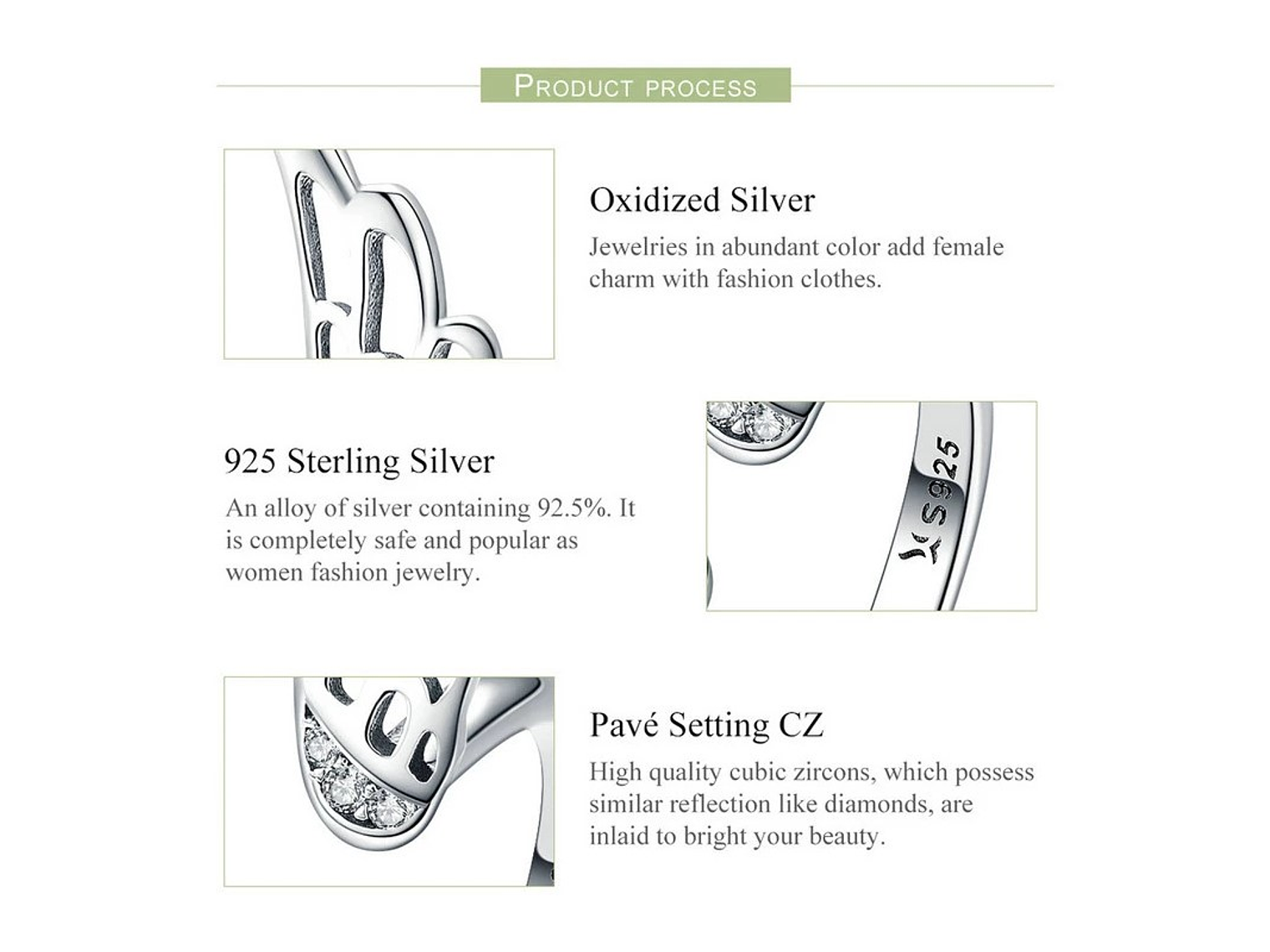 PRODUCT PROCESS

Oxidized Silver

Jewelries in abundant color add female charm with fashion clothes.

925 Sterling Silver

An alloy of silver containing 92.5%. It is completely safe and popular as women fashion jewelry.

S925

Pavé Setting CZ

High quality cubic zircons, which possess similar reflection like diamonds, are inlaid to bright your beauty.